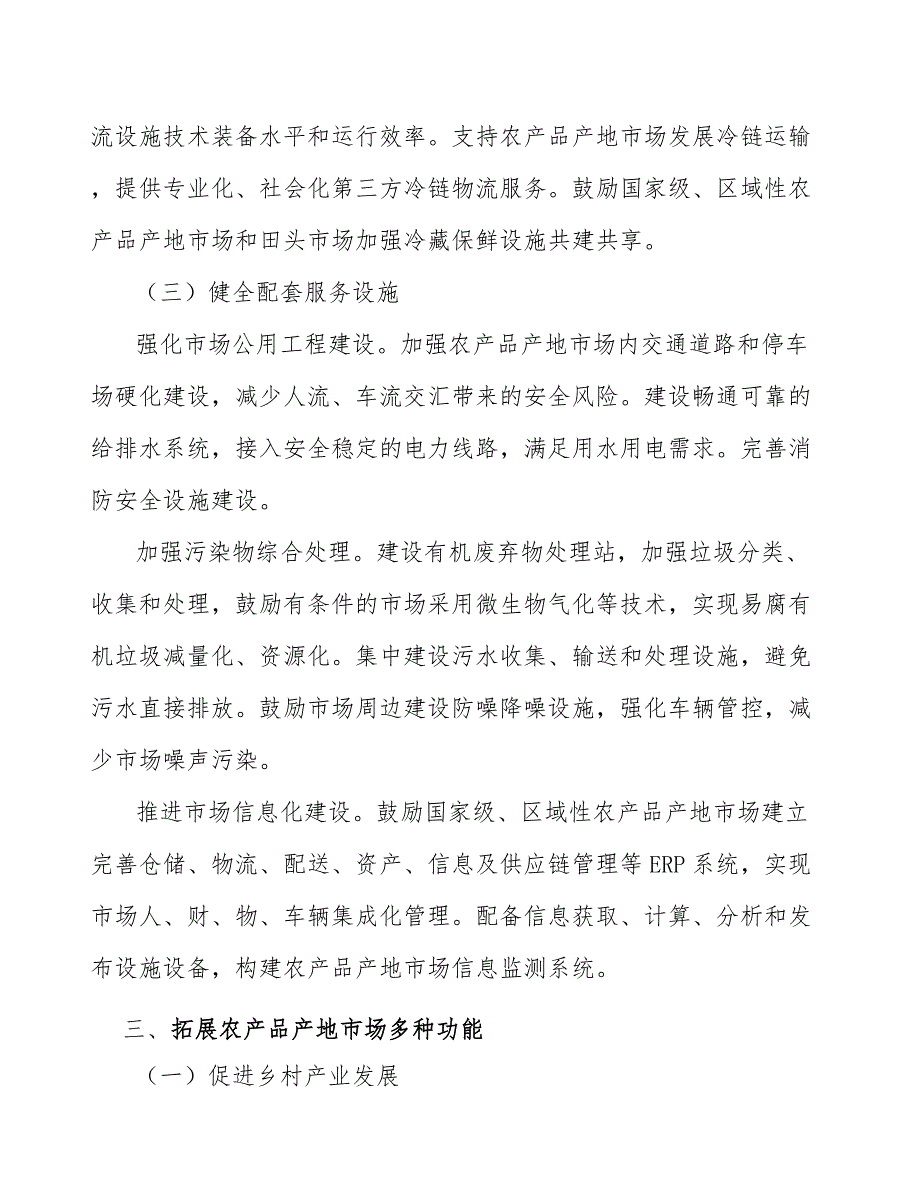 流设施技术装备水平和运行效率。支持农产品产地市场发展冷链运输，提供专业化、社会化第三方冷链物流服务。鼓励国家级、区域性农产品产地市场和田头市场加强冷藏保鲜设施共建共享。

（三）健全配套服务设施

强化市场公用工程建设。加强农产品产地市场内交通道路和停车场硬化建设，减少人流、车流交汇带来的安全风险。建设畅通可靠的给排水系统，接入安全稳定的电力线路，满足用水用电需求。完善消防安全设施建设。

加强污染物综合处理。建设有机废弃物处理站，加强垃圾分类、收集和处理，鼓励有条件的市场采用微生物气化等技术，实现易腐有机垃圾减量化、资源化。集中建设污水收集、输送和处理设施，避免污水直接排放。鼓励市场周边建设防噪降噪设施，强化车辆管控，减少市场噪声污染。

推进市场信息化建设。鼓励国家级、区域性农产品产地市场建立完善仓储、物流、配送、资产、信息及供应链管理等ERP系统，实现市场人、财、物、车辆集成化管理。配备信息获取、计算、分析和发布设施设备，构建农产品产地市场信息监测系统。

三、拓展农产品产地市场多种功能

（一）促进乡村产业发展